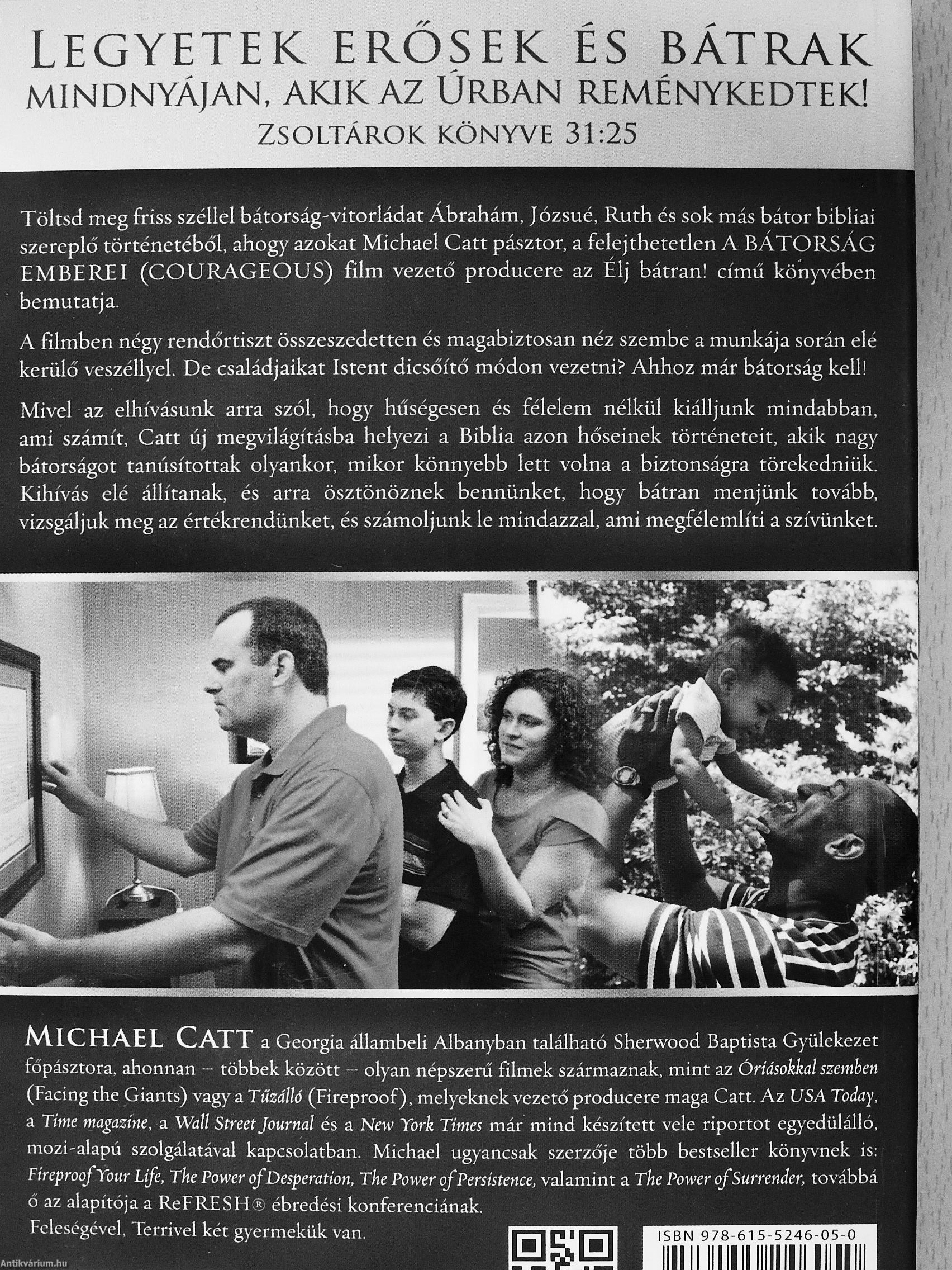 LEGYETEK ERŐSEK ÉS BÁTRAK MINDNYÁJAN, AKIK AZ ÚRBAN REMÉNYKEDTEK!
ZSOLTÁROK KÖNYVE 31:25

Töltsd meg friss széllel bátorság-vitorládat Ábrahám, Józsué, Ruth és sok más bátor bibliai szereplő történetéből, ahogy azokat Michael Catt pásztor, a felejthetetlen A BÁTORSÁG EMBEREI (COURAGEOUS) film vezető producere az Élj bátran! című könyvében bemutatja.

A filmben négy rendőrtiszt összeszedetten és magabiztosan néz szembe a munkája során elé kerülő veszéllyel. De családjaikat Istent dicsőítő módon vezetni? Ahhoz már bátorság kell!

Mivel az elhívásunk arra szól, hogy hűségesen és félelem nélkül kiálljunk mindabban, ami számít, Catt új megvilágításba helyezi a Biblia azon hőseinek történeteit, akik nagy bátorságot tanúsítottak olyankor, mikor könnyebb lett volna a biztonságra törekedniük. Kihívás elé állítanak, és arra ösztönöznek bennünket, hogy bátran menjünk tovább, vizsgáljuk meg az értékrendünket, és számoljunk le mindazzal, ami megfélemlíti a szívünket.

MICHAEL CATT a Georgia állambeli Albanyban található Sherwood Baptista Gyülekezet főpásztora, ahonnan – többek között – olyan népszerű filmek származnak, mint az Óriásokkal szemben (Facing the Giants) vagy a Tűzálló (Fireproof), melyeknek vezető producere maga Catt. Az USA Today, a Time magazine, a Wall Street Journal és a New York Times már mind készített vele riportot egyedülálló, mozi-alapú szolgálatával kapcsolatban. Michael ugyancsak szerzője több bestseller könyvnek is: Fireproof Your Life, The Power of Desperation, The Power of Persistence, valamint a The Power of Surrender, továbbá ő az alapítója a ReFRESH® ébredési konferenciának.
Feleségével, Terrivel két gyermekük van.

ISBN 978-615-5246-05-0

Antikvárium.hu